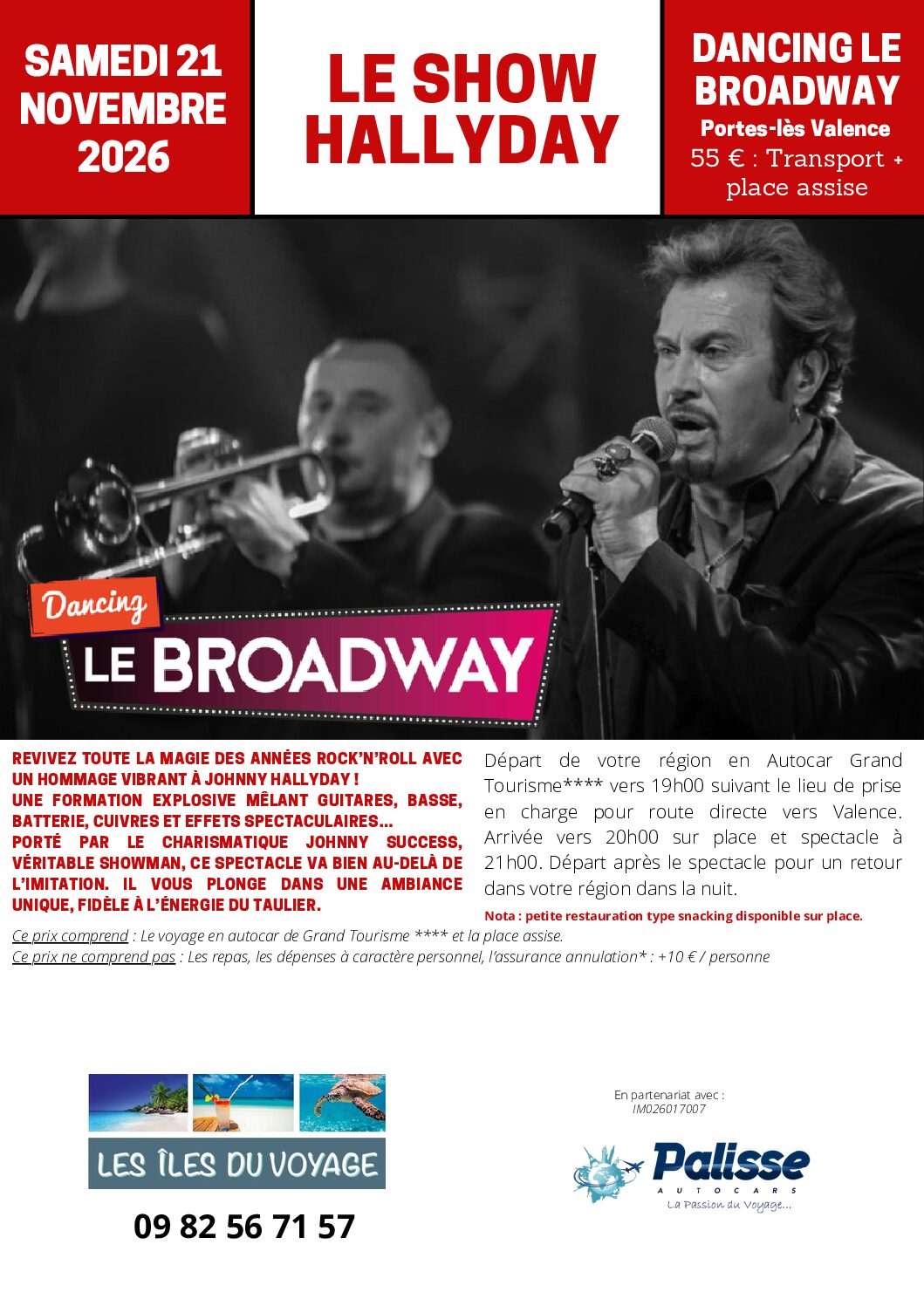 SAMEDI 21 NOVEMBRE 2026

LE SHOW HALLYDAY

DANCING LE BROADWAY
Portes-lès Valence
55 € : Transport + place assise

Dancing
LE BROADWAY

REVIVEZ TOUTE LA MAGIE DES ANNÉES ROCK'N'ROLL AVEC UN HOMMAGE VIBRANT À JOHNNY HALLYDAY !
UNE FORMATION EXPLOSIVE MÊLANT GUITARES, BASSE, BATTERIE, CUIVRES ET EFFETS SPECTACULAIRES…
PORTÉ PAR LE CHARISMATIQUE JOHNNY SUCCESS, VÉRITABLE SHOWMAN, CE SPECTACLE VA BIEN AU-DELÀ DE L'IMITATION. IL VOUS PLONGE DANS UNE AMBIANCE UNIQUE, FIDÈLE À L'ÉNERGIE DU TAULIER.

Départ de votre région en Autocar Grand Tourisme**** vers 19h00 suivant le lieu de prise en charge pour route directe vers Valence. Arrivée vers 20h00 sur place et spectacle à 21h00. Départ après le spectacle pour un retour dans votre région dans la nuit.

Nota : petite restauration type snacking disponible sur place.

Ce prix comprend : Le voyage en autocar de Grand Tourisme **** et la place assise.
Ce prix ne comprend pas : Les repas, les dépenses à caractère personnel, l'assurance annulation* : +10 € / personne

LES ÎLES DU VOYAGE
09 82 56 71 57

En partenariat avec :
IM026017007

Palisse
AUTOCARS
La Passion du Voyage...